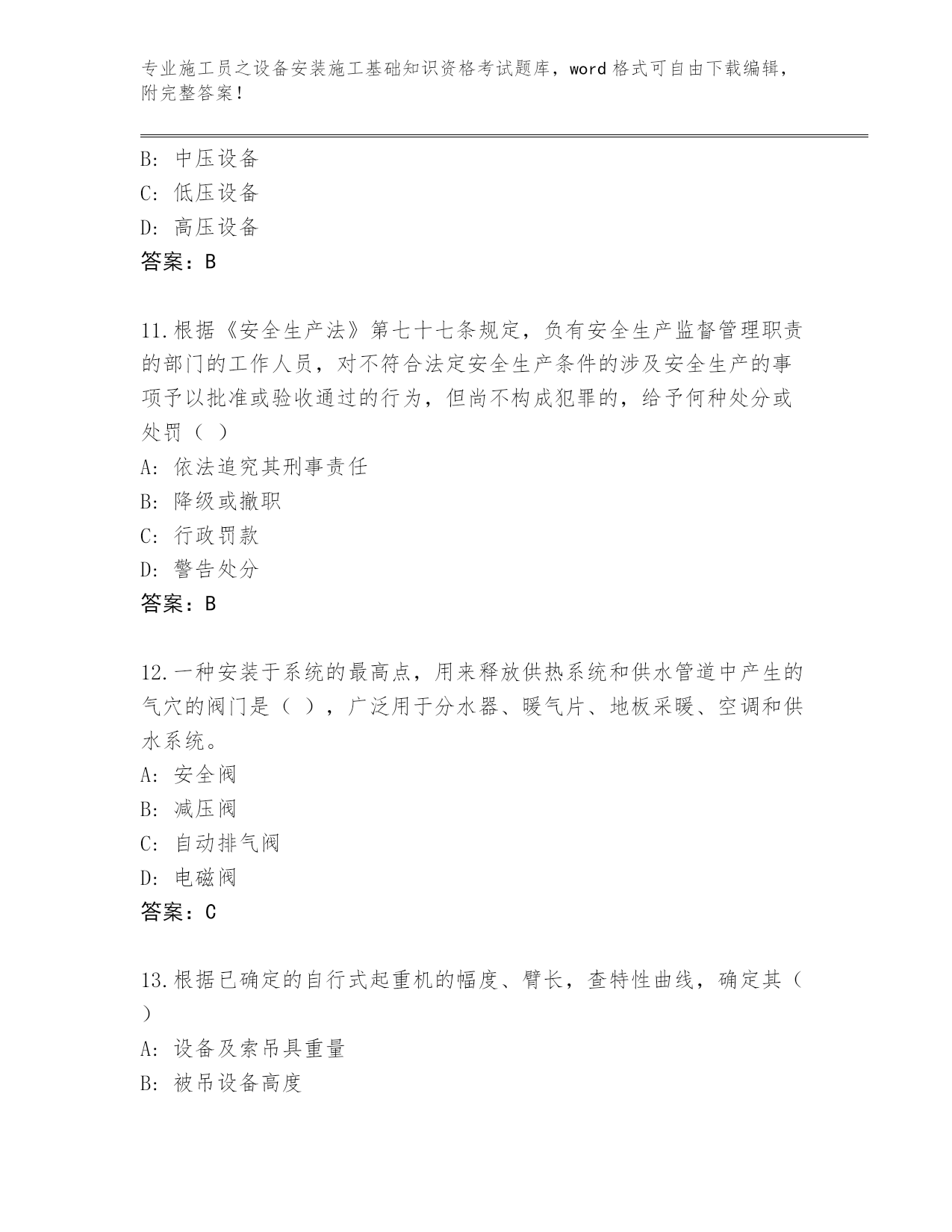 专业施工员之设备安装施工基础知识资格考试题库，word 格式可自由下载编辑，附完整答案！

B: 中压设备
C: 低压设备
D: 高压设备
答案：B

11.根据《安全生产法》第七十七条规定，负有安全生产监督管理职责的部门的工作人员，对不符合法定安全生产条件的涉及安全生产的事项予以批准或验收通过的行为，但尚不构成犯罪的，给予何种处分或处罚（ ）
A: 依法追究其刑事责任
B: 降级或撤职
C: 行政罚款
D: 警告处分
答案：B

12.一种安装于系统的最高点，用来释放供热系统和供水管道中产生的气穴的阀门是（ ），广泛用于分水器、暖气片、地板采暖、空调和供水系统。
A: 安全阀
B: 减压阀
C: 自动排气阀
D: 电磁阀
答案：C

13.根据已确定的自行式起重机的幅度、臂长，查特性曲线，确定其（ ）
A: 设备及索吊具重量
B: 被吊设备高度